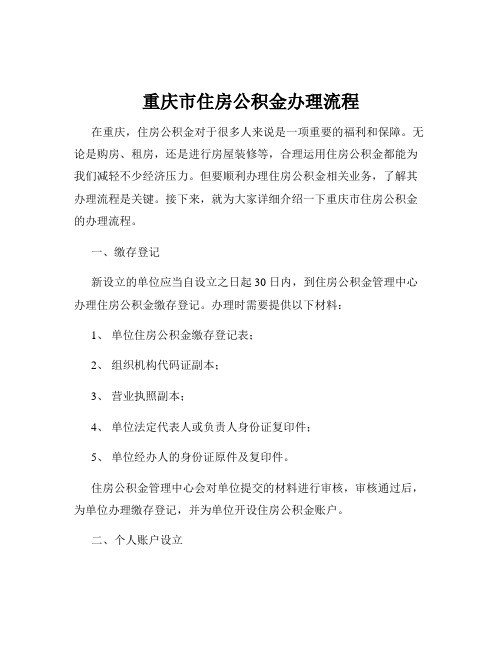 重庆市住房公积金办理流程

在重庆，住房公积金对于很多人来说是一项重要的福利和保障。无论是购房、租房，还是进行房屋装修等，合理运用住房公积金都能为我们减轻不少经济压力。但要顺利办理住房公积金相关业务，了解其办理流程是关键。接下来，就为大家详细介绍一下重庆市住房公积金的办理流程。

一、缴存登记

新设立的单位应当自设立之日起 30 日内，到住房公积金管理中心办理住房公积金缴存登记。办理时需要提供以下材料：

1、 单位住房公积金缴存登记表；

2、 组织机构代码证副本；

3、 营业执照副本；

4、 单位法定代表人或负责人身份证复印件；

5、 单位经办人的身份证原件及复印件。

住房公积金管理中心会对单位提交的材料进行审核，审核通过后，为单位办理缴存登记，并为单位开设住房公积金账户。

二、个人账户设立